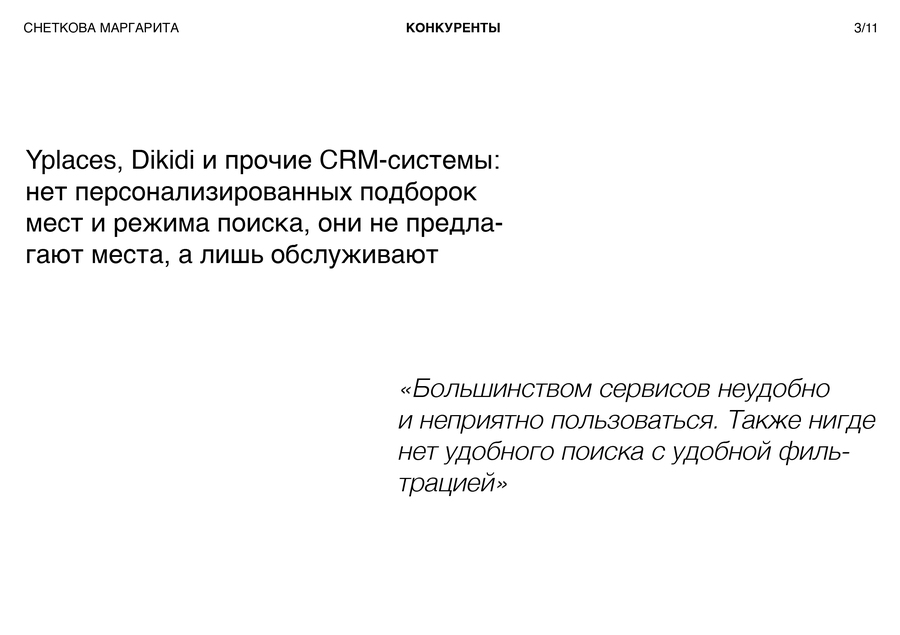 СНЕТКОВА МАРГАРИТА

КОНКУРЕНТЫ

3/11

Yplaces, Dikidi и прочие CRM-системы: нет персонализированных подборок мест и режима поиска, они не предлагают места, а лишь обслуживают

«Большинством сервисов неудобно и неприятно пользоваться. Также нигде нет удобного поиска с удобной фильтрацией»